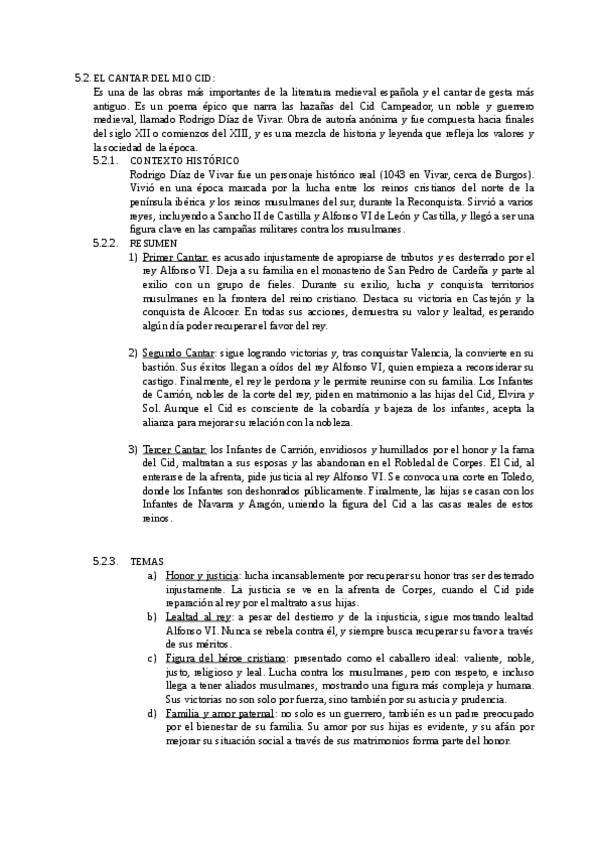 5.2. EL CANTAR DEL MIO CID:
Es una de las obras más importantes de la literatura medieval española y el cantar de gesta más antiguo. Es un poema épico que narra las hazañas del Cid Campeador, un noble y guerrero medieval, llamado Rodrigo Díaz de Vivar. Obra de autoría anónima y fue compuesta hacia finales del siglo XII o comienzos del XIII, y es una mezcla de historia y leyenda que refleja los valores y la sociedad de la época.

5.2.1. CONTEXTO HISTÓRICO
Rodrigo Díaz de Vivar fue un personaje histórico real (1043 en Vivar, cerca de Burgos). Vivió en una época marcada por la lucha entre los reinos cristianos del norte de la península ibérica y los reinos musulmanes del sur, durante la Reconquista. Sirvió a varios reyes, incluyendo a Sancho II de Castilla y Alfonso VI de León y Castilla, y llegó a ser una figura clave en las campañas militares contra los musulmanes.

5.2.2. RESUMEN
1) Primer Cantar: es acusado injustamente de apropiarse de tributos y es desterrado por el rey Alfonso VI. Deja a su familia en el monasterio de San Pedro de Cardeña y parte al exilio con un grupo de fieles. Durante su exilio, lucha y conquista territorios musulmanes en la frontera del reino cristiano. Destaca su victoria en Castejón y la conquista de Alcocer. En todas sus acciones, demuestra su valor y lealtad, esperando algún día poder recuperar el favor del rey.

2) Segundo Cantar: sigue logrando victorias y, tras conquistar Valencia, la convierte en su bastión. Sus éxitos llegan a oídos del rey Alfonso VI, quien empieza a reconsiderar su castigo. Finalmente, el rey le perdona y le permite reunirse con su familia. Los Infantes de Carrión, nobles de la corte del rey, piden en matrimonio a las hijas del Cid, Elvira y Sol. Aunque el Cid es consciente de la cobardía y bajeza de los infantes, acepta la alianza para mejorar su relación con la nobleza.

3) Tercer Cantar: los Infantes de Carrión, envidiosos y humillados por el honor y la fama del Cid, maltratan a sus esposas y las abandonan en el Robledal de Corpes. El Cid, al enterarse de la afrenta, pide justicia al rey Alfonso VI. Se convoca una corte en Toledo, donde los Infantes son deshonrados públicamente. Finalmente, las hijas se casan con los Infantes de Navarra y Aragón, uniendo la figura del Cid a las casas reales de estos reinos.

5.2.3. TEMAS
a) Honor y justicia: lucha incansablemente por recuperar su honor tras ser desterrado injustamente. La justicia se ve en la afrenta de Corpes, cuando el Cid pide reparación al rey por el maltrato a sus hijas.
b) Lealtad al rey: a pesar del destierro y de la injusticia, sigue mostrando lealtad Alfonso VI. Nunca se rebela contra él, y siempre busca recuperar su favor a través de sus méritos.
c) Figura del héroe cristiano: presentado como el caballero ideal: valiente, noble, justo, religioso y leal. Lucha contra los musulmanes, pero con respeto, e incluso llega a tener aliados musulmanes, mostrando una figura más compleja y humana. Sus victorias no son solo por fuerza, sino también por su astucia y prudencia.
d) Familia y amor paternal: no solo es un guerrero, también es un padre preocupado por el bienestar de su familia. Su amor por sus hijas es evidente, y su afán por mejorar su situación social a través de sus matrimonios forma parte del honor.